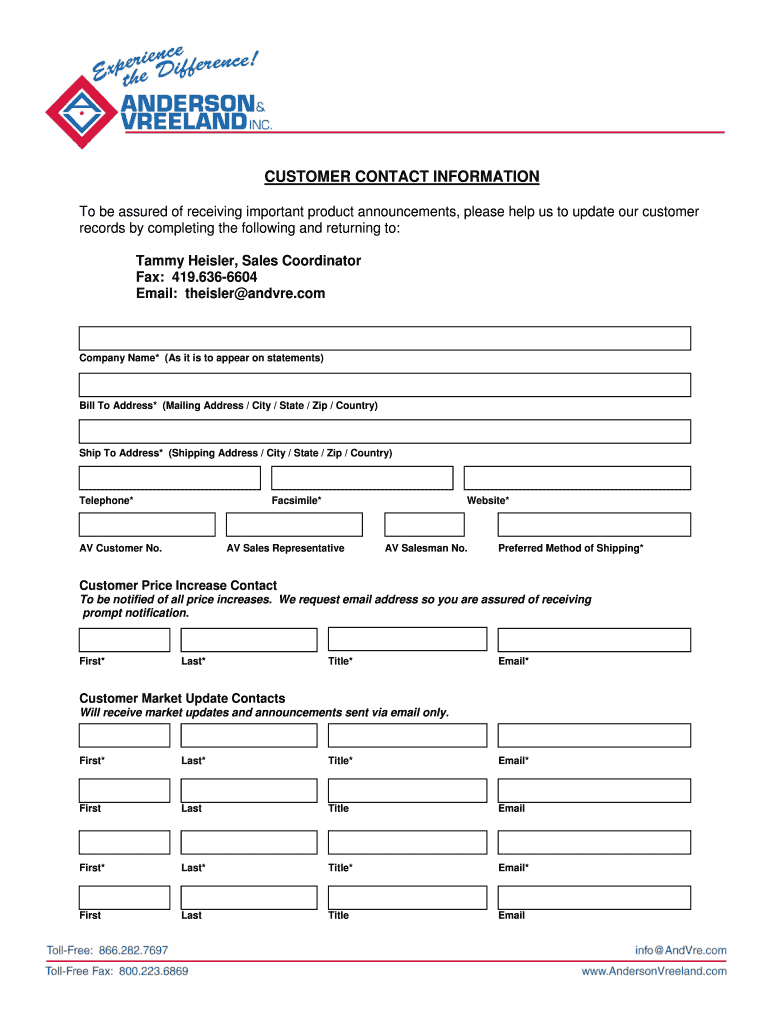 Experience the Difference!
ANDERSON & VREELAND INC.

CUSTOMER CONTACT INFORMATION

To be assured of receiving important product announcements, please help us to update our customer records by completing the following and returning to:

Tammy Heisler, Sales Coordinator
Fax: 419.636-6604
Email: theisler@andvre.com

Company Name* (As it is to appear on statements)

Bill To Address* (Mailing Address / City / State / Zip / Country)

Ship To Address* (Shipping Address / City / State / Zip / Country)

Telephone* Facsimile* Website*

AV Customer No. AV Sales Representative AV Salesman No. Preferred Method of Shipping*

Customer Price Increase Contact
To be notified of all price increases. We request email address so you are assured of receiving prompt notification.

First* Last* Title* Email*

Customer Market Update Contacts
Will receive market updates and announcements sent via email only.

First* Last* Title* Email*

First Last Title Email

First* Last* Title* Email*

First Last Title Email

Toll-Free: 866.282.7697
Toll-Free Fax: 800.223.6869
info@AndVre.com
www.AndersonVreeland.com